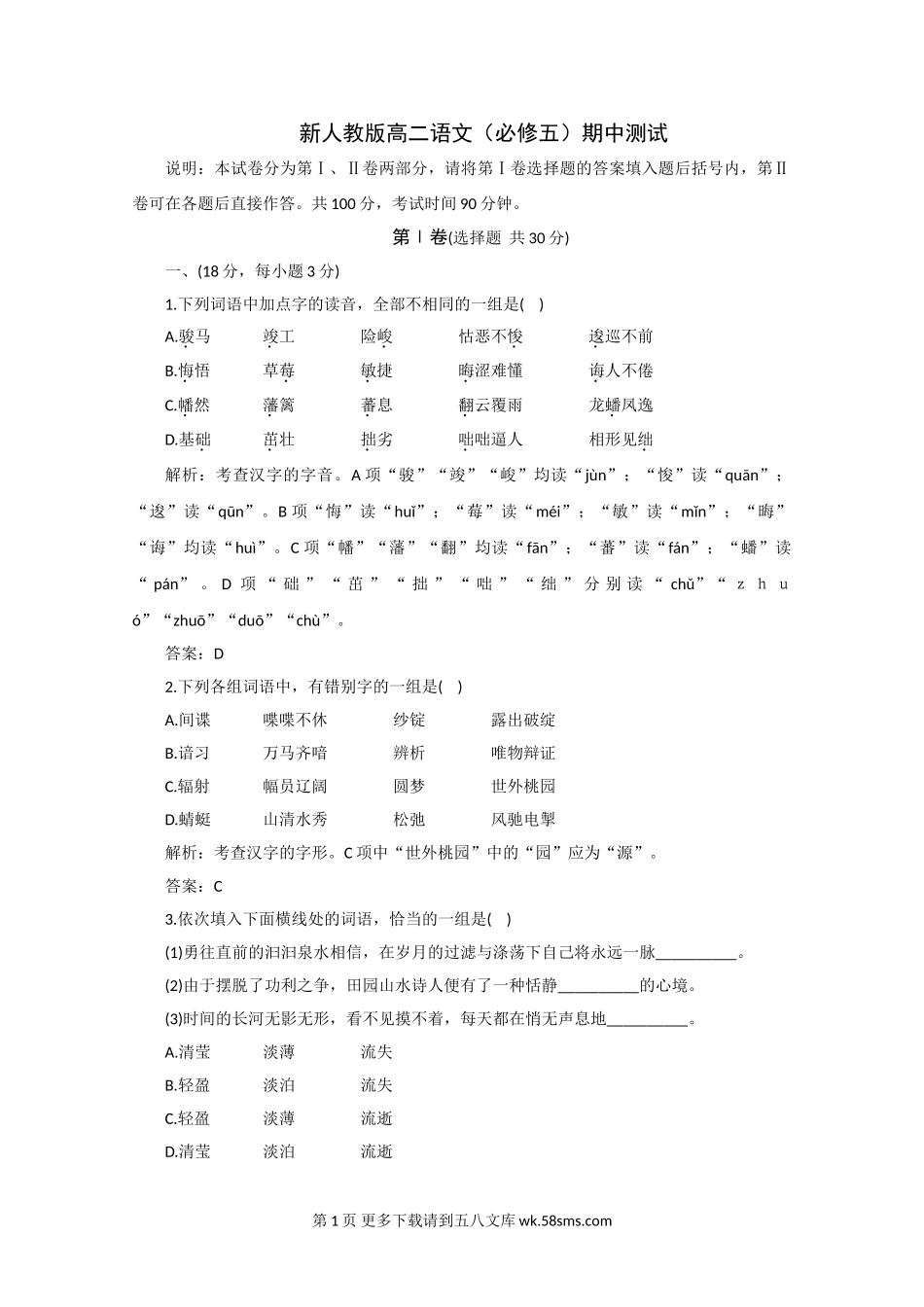 新人教版高二语文（必修五）期中测试

说明：本试卷分为第Ⅰ、Ⅱ卷两部分，请将第Ⅰ卷选择题的答案填入题后括号内，第Ⅱ卷可在各题后直接作答。共100分，考试时间90分钟。

第Ⅰ卷(选择题 共30分)

一、(18分，每小题3分)

1.下列词语中加点字的读音，全部不相同的一组是( )

A.骏马　竣工　险峻　怙恶不悛　逡巡不前

B.悔悟　草莓　敏捷　晦涩难懂　诲人不倦

C.幡然　藩篱　蕃息　翻云覆雨　龙蟠凤逸

D.基础　茁壮　拙劣　咄咄逼人　相形见绌

解析：考查汉字的字音。A项“骏”“竣”“峻”均读“jùn”；“悛”读“quān”；“逡”读“qūn”。B项“悔”读“huǐ”；“莓”读“méi”；“敏”读“mǐn”；“晦”“诲”均读“huì”。C项“幡”“藩”“翻”均读“fān”；“蕃”读“fán”；“蟠”读“pán”。D项“础”“茁”“拙”“咄”“绌”分别读“chǔ”“zhuó”“zhuō”“duō”“chù”。

答案：D

2.下列各组词语中，有错别字的一组是( )

A.间谍　喋喋不休　纱锭　露出破绽

B.谙习　万马齐喑　辨析　唯物辩证

C.辐射　幅员辽阔　圆梦　世外桃园

D.蜻蜓　山清水秀　松弛　风驰电掣

解析：考查汉字的字形。C项中“世外桃园”中的“园”应为“源”。

答案：C

3.依次填入下面横线处的词语，恰当的一组是( )

(1)勇往直前的汩汩泉水相信，在岁月的过滤与涤荡下自己将永远一脉__________。

(2)由于摆脱了功利之争，田园山水诗人便有了一种恬静__________的心境。

(3)时间的长河无影无形，看不见摸不着，每天都在悄无声息地__________。

A.清莹　淡薄　流失

B.轻盈　淡泊　流失

C.轻盈　淡薄　流逝

D.清莹　淡泊　流逝

第1页 更多下载请到五八文库 wk.58sms.com